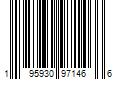 1 95930 97146 6